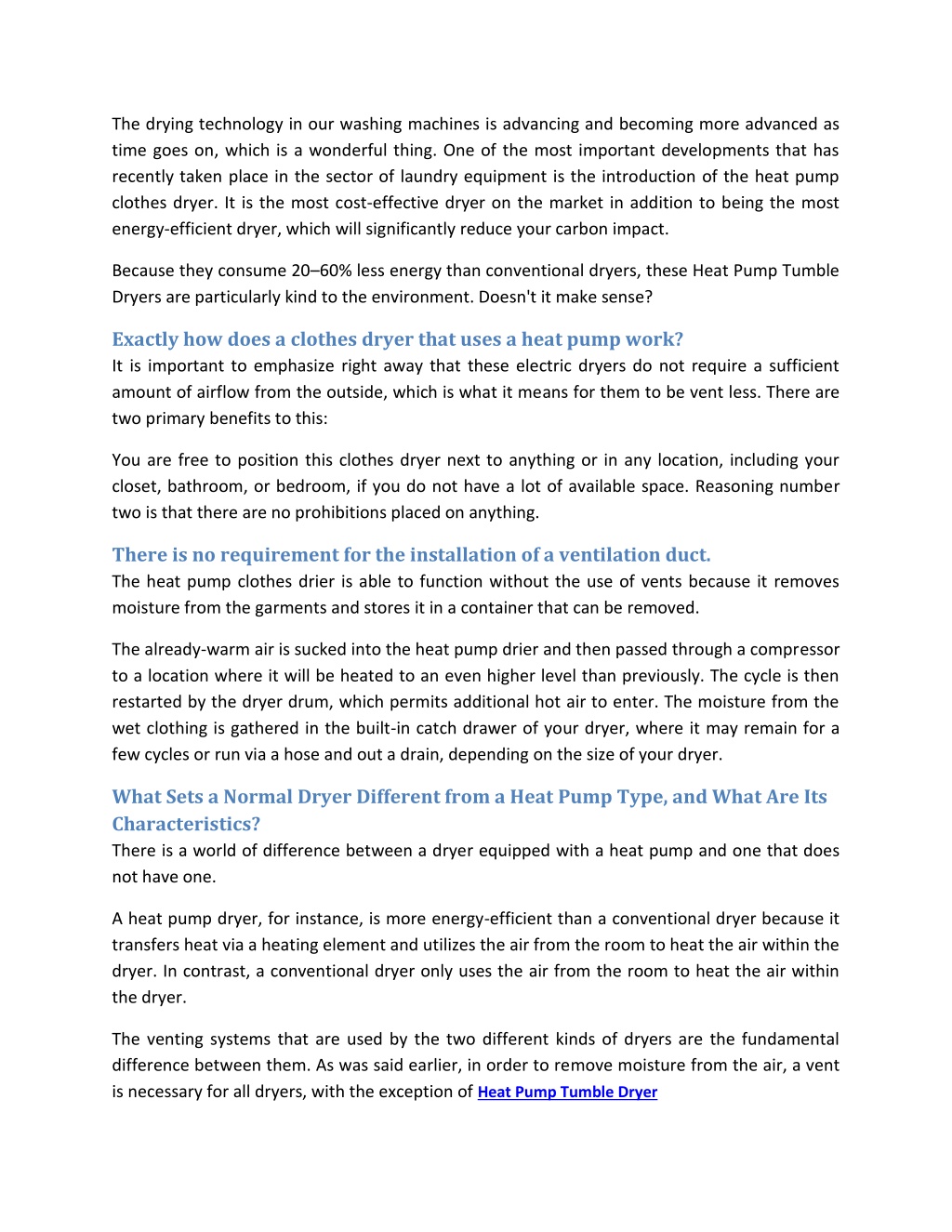 The drying technology in our washing machines is advancing and becoming more advanced as time goes on, which is a wonderful thing. One of the most important developments that has recently taken place in the sector of laundry equipment is the introduction of the heat pump clothes dryer. It is the most cost-effective dryer on the market in addition to being the most energy-efficient dryer, which will significantly reduce your carbon impact.

Because they consume 20–60% less energy than conventional dryers, these Heat Pump Tumble Dryers are particularly kind to the environment. Doesn't it make sense?

Exactly how does a clothes dryer that uses a heat pump work?
It is important to emphasize right away that these electric dryers do not require a sufficient amount of airflow from the outside, which is what it means for them to be vent less. There are two primary benefits to this:

You are free to position this clothes dryer next to anything or in any location, including your closet, bathroom, or bedroom, if you do not have a lot of available space. Reasoning number two is that there are no prohibitions placed on anything.

There is no requirement for the installation of a ventilation duct.
The heat pump clothes drier is able to function without the use of vents because it removes moisture from the garments and stores it in a container that can be removed.

The already-warm air is sucked into the heat pump drier and then passed through a compressor to a location where it will be heated to an even higher level than previously. The cycle is then restarted by the dryer drum, which permits additional hot air to enter. The moisture from the wet clothing is gathered in the built-in catch drawer of your dryer, where it may remain for a few cycles or run via a hose and out a drain, depending on the size of your dryer.

What Sets a Normal Dryer Different from a Heat Pump Type, and What Are Its Characteristics?
There is a world of difference between a dryer equipped with a heat pump and one that does not have one.

A heat pump dryer, for instance, is more energy-efficient than a conventional dryer because it transfers heat via a heating element and utilizes the air from the room to heat the air within the dryer. In contrast, a conventional dryer only uses the air from the room to heat the air within the dryer.

The venting systems that are used by the two different kinds of dryers are the fundamental difference between them. As was said earlier, in order to remove moisture from the air, a vent is necessary for all dryers, with the exception of Heat Pump Tumble Dryer